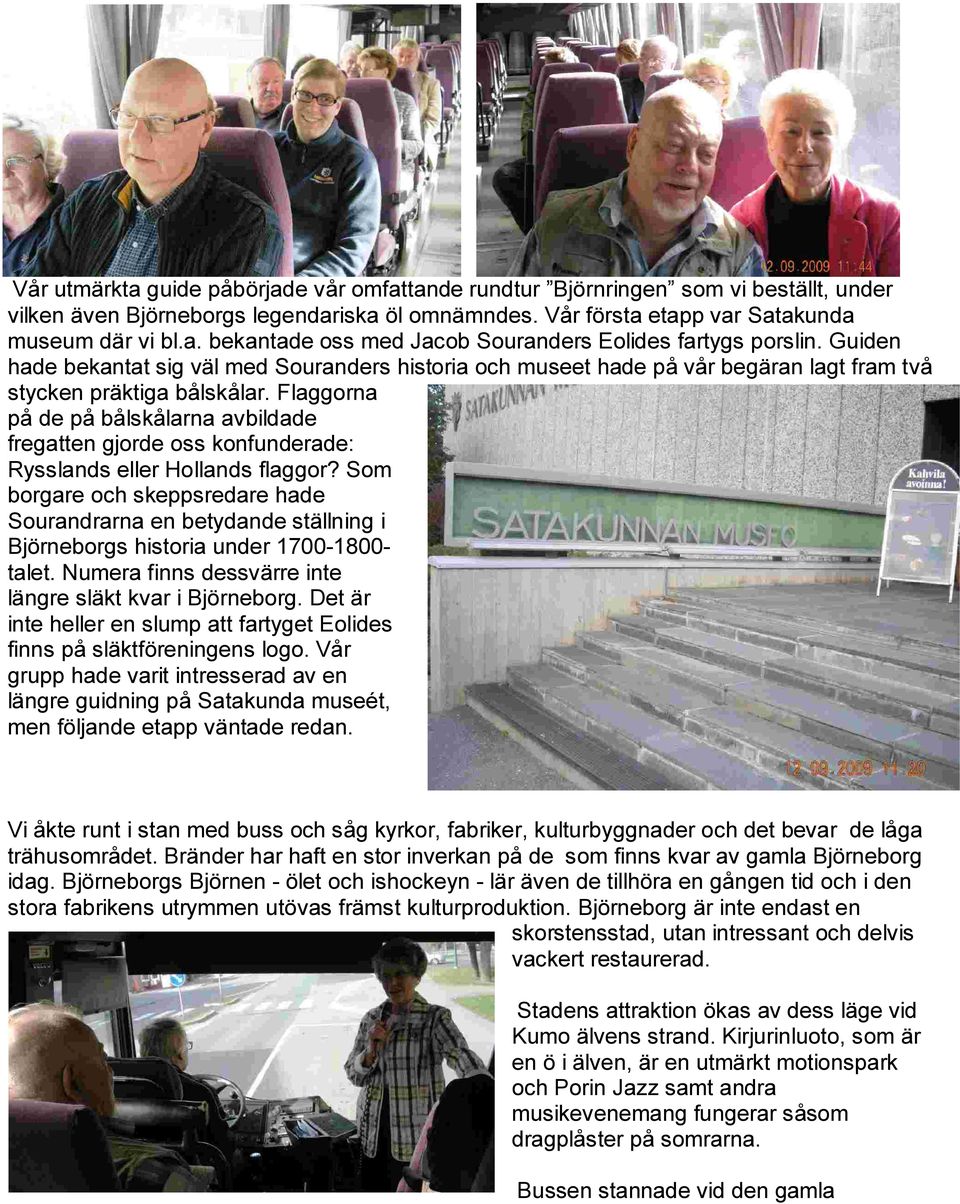 12.09.2009 11:44

Vår utmärkta guide påbörjade vår omfattande rundtur ”Björnringen” som vi beställt, under vilken även Björneborgs legendariska öl omnämndes. Vår första etapp var Satakunda museum där vi bl.a. bekantade oss med Jacob Souranders Eolides fartygs porslin. Guiden hade bekantat sig väl med Souranders historia och museet hade på vår begäran lagt fram två stycken präktiga bålskålar. Flaggorna på de på bålskålarna avbildade fregatten gjorde oss konfunderade: Rysslands eller Hollands flaggor? Som borgare och skeppsredare hade Sourandrarna en betydande ställning i Björneborgs historia under 1700-1800-talet. Numera finns dessvärre inte längre släkt kvar i Björneborg. Det är inte heller en slump att fartyget Eolides finns på släktföreningens logo. Vår grupp hade varit intresserad av en längre guidning på Satakunda museét, men följande etapp väntade redan.

SATAKUNNAN MUSEO

Kahvila avoinna!

12.09.2009 11:20

Vi åkte runt i stan med buss och såg kyrkor, fabriker, kulturbyggnader och det bevar de låga trähusområdet. Bränder har haft en stor inverkan på de som finns kvar av gamla Björneborg idag. Björneborgs Björnen - ölet och ishockeyn - lär även de tillhöra en gången tid och i den stora fabrikens utrymmen utövas främst kulturproduktion. Björneborg är inte endast en skorstensstad, utan intressant och delvis vackert restaurerad.

Stadens attraktion ökas av dess läge vid Kumo älvens strand. Kirjurinluoto, som är en ö i älven, är en utmärkt motionspark och Porin Jazz samt andra musikevenemang fungerar såsom dragplåster på somrarna.

Bussen stannade vid den gamla